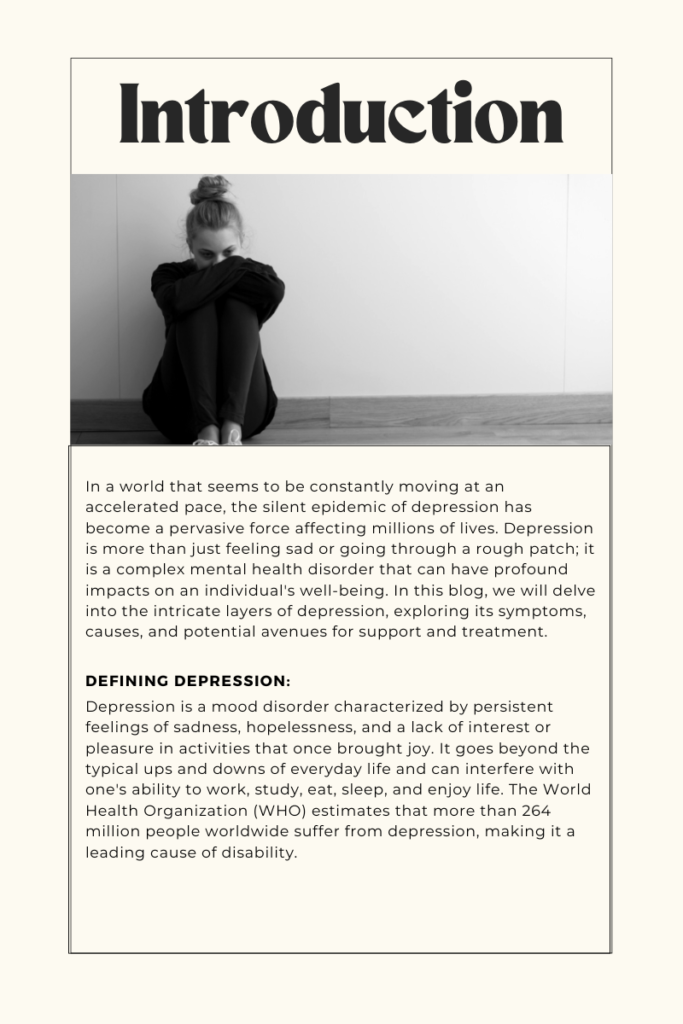 Introduction

In a world that seems to be constantly moving at an accelerated pace, the silent epidemic of depression has become a pervasive force affecting millions of lives. Depression is more than just feeling sad or going through a rough patch; it is a complex mental health disorder that can have profound impacts on an individual's well-being. In this blog, we will delve into the intricate layers of depression, exploring its symptoms, causes, and potential avenues for support and treatment.

DEFINING DEPRESSION:

Depression is a mood disorder characterized by persistent feelings of sadness, hopelessness, and a lack of interest or pleasure in activities that once brought joy. It goes beyond the typical ups and downs of everyday life and can interfere with one's ability to work, study, eat, sleep, and enjoy life. The World Health Organization (WHO) estimates that more than 264 million people worldwide suffer from depression, making it a leading cause of disability.